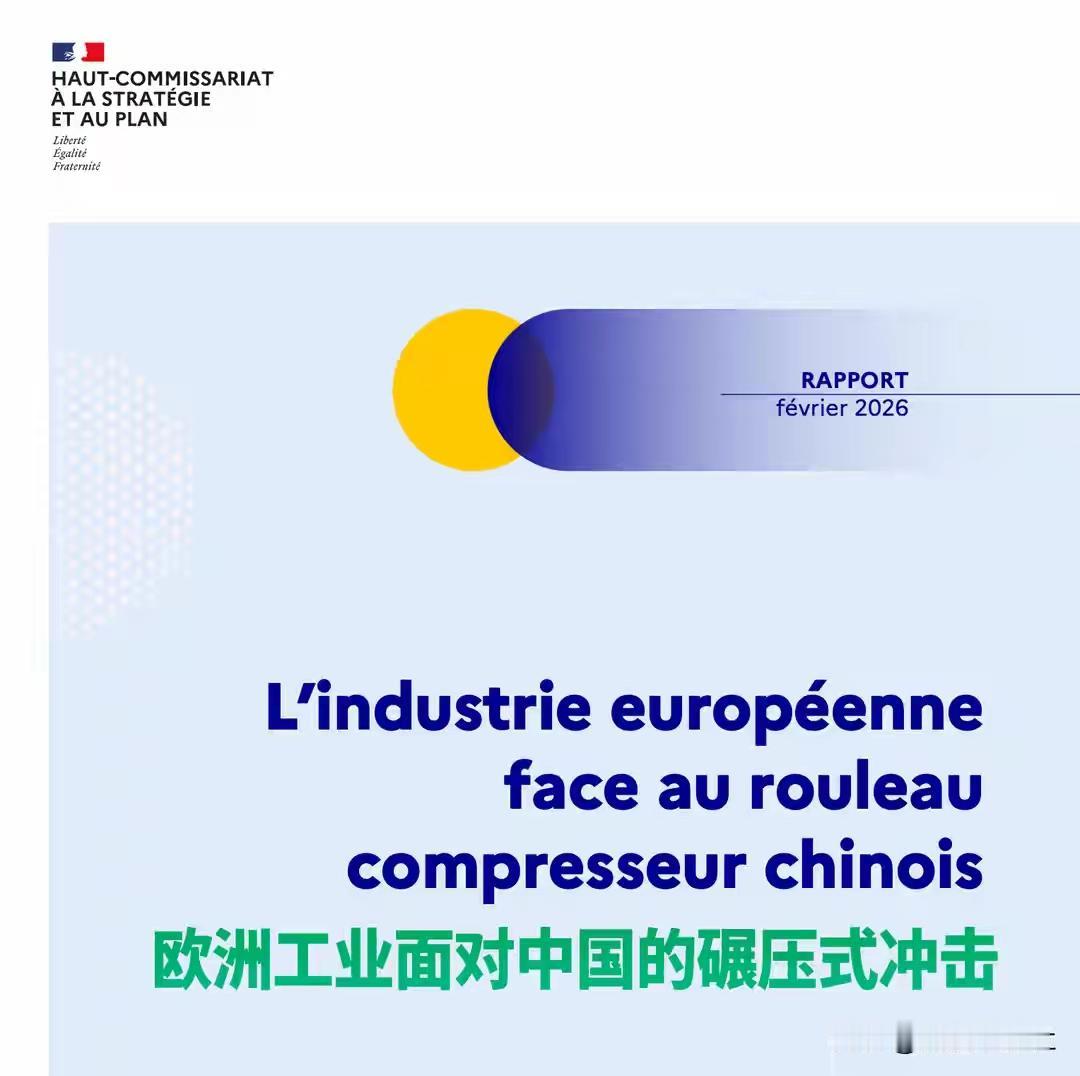 HAUT-COMMISSARIAT
À LA STRATÉGIE
ET AU PLAN
Liberté
Égalité
Fraternité

RAPPORT
février 2026

L'industrie européenne face au rouleau compresseur chinois

欧洲工业面对中国的碾压式冲击